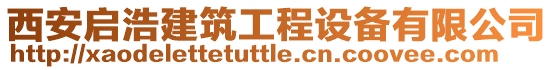 西安启浩建筑工程设备有限公司
http://xaodelettetuttle.cn.coovee.com